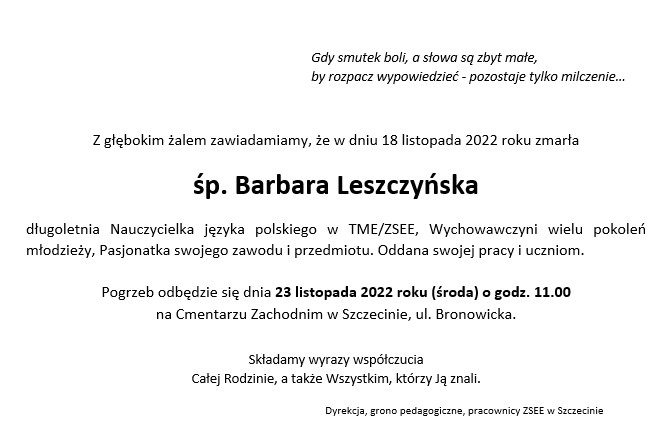 Gdy smutek boli, a słowa są zbyt małe,
by rozpacz wypowiedzieć - pozostaje tylko milczenie…

Z głębokim żalem zawiadamiamy, że w dniu 18 listopada 2022 roku zmarła

śp. Barbara Leszczyńska

długoletnia Nauczycielka języka polskiego w TME/ZSEE, Wychowawczyni wielu pokoleń młodzieży, Pasjonatka swojego zawodu i przedmiotu. Oddana swojej pracy i uczniom.

Pogrzeb odbędzie się dnia 23 listopada 2022 roku (środa) o godz. 11.00
na Cmentarzu Zachodnim w Szczecinie, ul. Bronowicka.

Składamy wyrazy współczucia
Całej Rodzinie, a także Wszystkim, którzy Ją znali.

Dyrekcja, grono pedagogiczne, pracownicy ZSEE w Szczecinie